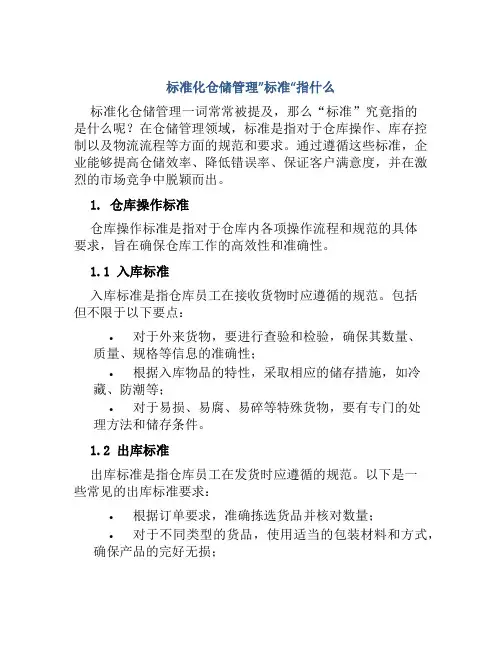 标准化仓储管理"标准"指什么

标准化仓储管理一词常常被提及，那么“标准”究竟指的是什么呢？在仓储管理领域，标准是指对于仓库操作、库存控制以及物流流程等方面的规范和要求。通过遵循这些标准，企业能够提高仓储效率、降低错误率、保证客户满意度，并在激烈的市场竞争中脱颖而出。

1. 仓库操作标准

仓库操作标准是指对于仓库内各项操作流程和规范的具体要求，旨在确保仓库工作的高效性和准确性。

1.1 入库标准

入库标准是指仓库员工在接收货物时应遵循的规范。包括但不限于以下要点：

• 对于外来货物，要进行查验和检验，确保其数量、质量、规格等信息的准确性；

• 根据入库物品的特性，采取相应的储存措施，如冷藏、防潮等；

• 对于易损、易腐、易碎等特殊货物，要有专门的处理方法和储存条件。

1.2 出库标准

出库标准是指仓库员工在发货时应遵循的规范。以下是一些常见的出库标准要求：

• 根据订单要求，准确拣选货品并核对数量；

• 对于不同类型的货品，使用适当的包装材料和方式，确保产品的完好无损；